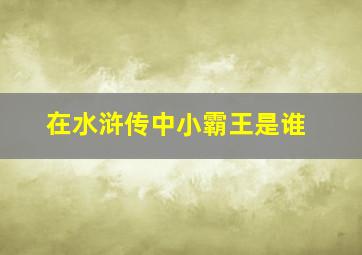 在水浒传中小霸王是谁